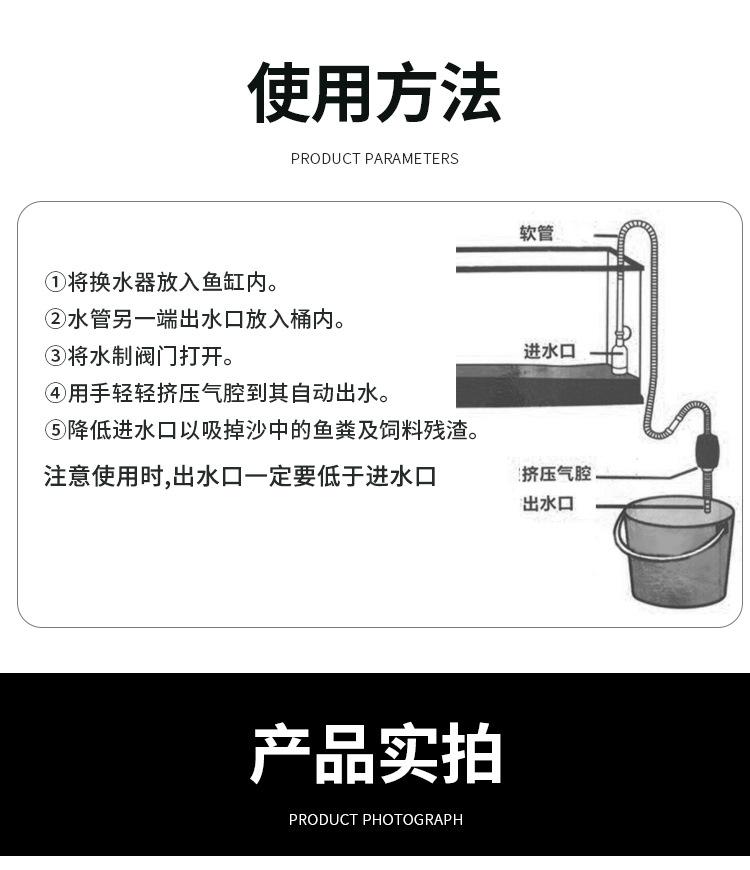 使用方法

PRODUCT PARAMETERS

①将换水器放入鱼缸内。
②水管另一端出水口放入桶内。
③将水制阀门打开。
④用手轻轻挤压气腔到其自动出水。
⑤降低进水口以吸掉沙中的鱼粪及饲料残渣。

注意使用时,出水口一定要低于进水口

软管

进水口

挤压气腔

出水口

产品实拍

PRODUCT PHOTOGRAPH